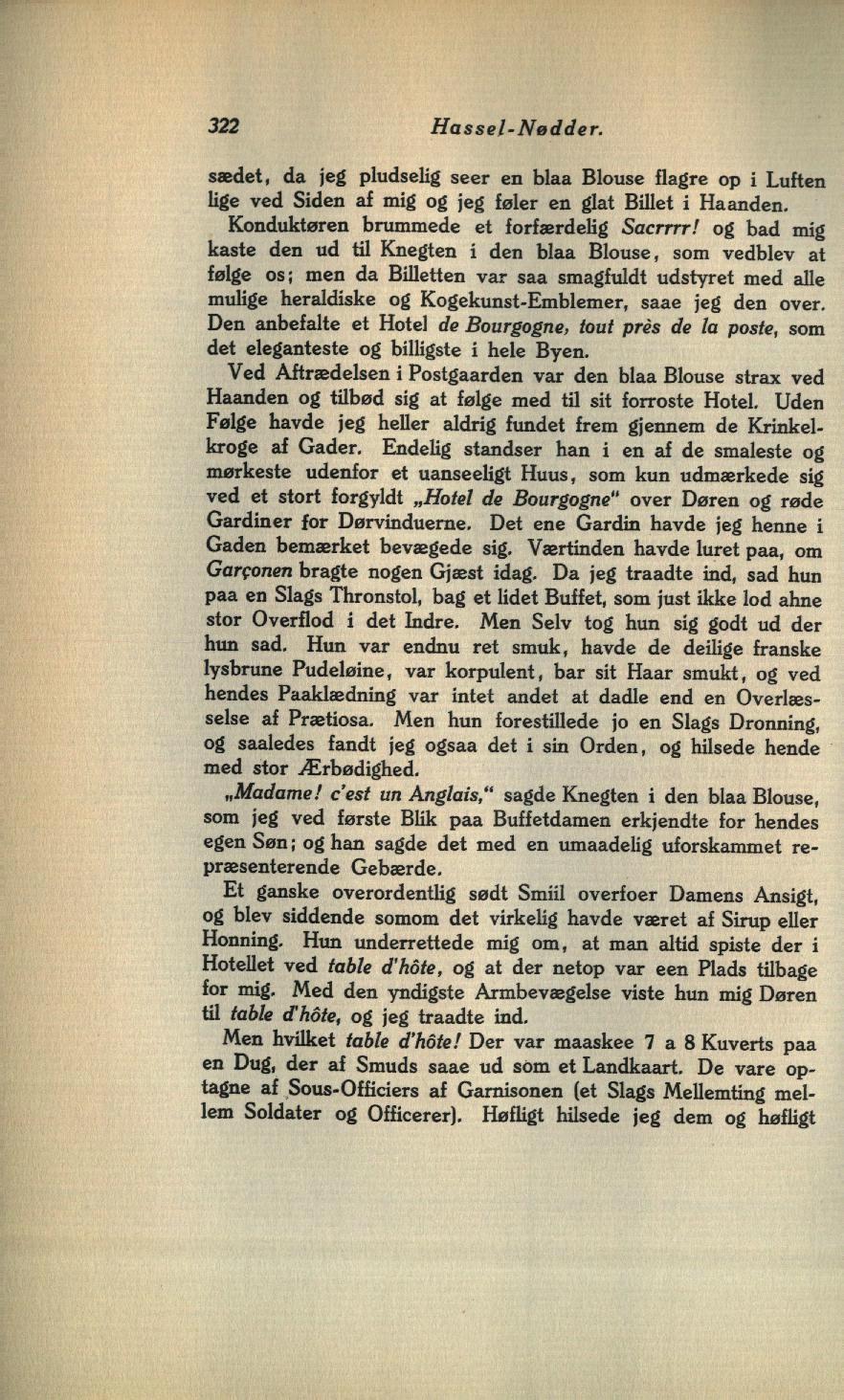 322 Hassel-Nødder.

sædet, da jeg pludselig seer en blaa Blouse flagre op i Luften lige ved Siden af mig og jeg føler en glat Billet i Haanden.

Konduktøren brummede et forfærdelig Sacrrrr! og bad mig kaste den ud til Knegten i den blaa Blouse, som vedblev at følge os; men da Billetten var saa smagfuldt udstyret med alle mulige heraldiske og Kogekunst-Emblemer, saae jeg den over. Den anbefalte et Hotel de Bourgogne, tout près de la poste, som det eleganteste og billigste i hele Byen.

Ved Aftrædelsen i Postgaarden var den blaa Blouse strax ved Haanden og tilbød sig at følge med til sit forroste Hotel. Uden Følge havde jeg heller aldrig fundet frem gjennem de Krinkelkroge af Gader. Endelig standser han i en af de smaleste og mørkeste udenfor et uanseeligt Huus, som kun udmærkede sig ved et stort forgyldt „Hotel de Bourgogne" over Døren og røde Gardiner for Dørvinduerne. Det ene Gardin havde jeg henne i Gaden bemærket bevægede sig. Værtinden havde luret paa, om Garçonen bragte nogen Gjæst idag. Da jeg traadte ind, sad hun paa en Slags Thronstol, bag et lidet Buffet, som just ikke lod ahne stor Overflod i det Indre. Men Selv tog hun sig godt ud der hun sad. Hun var endnu ret smuk, havde de deilige franske lysbrune Pudeløine, var korpulent, bar sit Haar smukt, og ved hendes Paaklædning var intet andet at dadle end en Overlæsselse af Prætiosa. Men hun forestillede jo en Slags Dronning, og saaledes fandt jeg ogsaa det i sin Orden, og hilsede hende med stor Ærbødighed.

„Madame! c'est un Anglais," sagde Knegten i den blaa Blouse, som jeg ved første Blik paa Buffetdamen erkjendte for hendes egen Søn; og han sagde det med en umaadelig uforskammet repræsenterende Gebærde.

Et ganske overordentlig sødt Smiil overfoer Damens Ansigt, og blev siddende somom det virkelig havde været af Sirup eller Honning. Hun underrettede mig om, at man altid spiste der i Hotellet ved table d'hôte, og at der netop var een Plads tilbage for mig. Med den yndigste Armbevægelse viste hun mig Døren til table d'hôte, og jeg traadte ind.

Men hvilket table d'hôte! Der var maaskee 7 a 8 Kuverts paa en Dug, der af Smuds saae ud som et Landkaart. De vare optagne af Sous-Officiers af Garnisonen (et Slags Mellemting mellem Soldater og Officerer). Høfligt hilsede jeg dem og høfligt